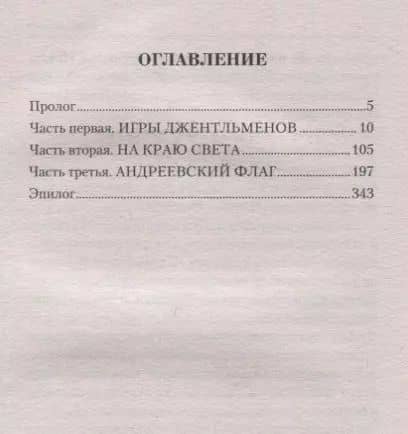 ОГЛАВЛЕНИЕ

Пролог 5
Часть первая. ИГРЫ ДЖЕНТЛЬМЕНОВ 10
Часть вторая. НА КРАЮ СВЕТА 105
Часть третья. АНДРЕЕВСКИЙ ФЛАГ 197
Эпилог 343